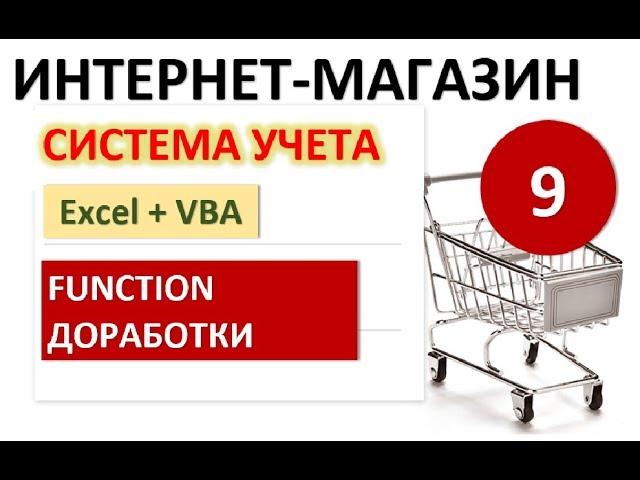 ИНТЕРНЕТ-МАГАЗИН

СИСТЕМА УЧЕТА

9

Excel + VBA

FUNCTION
ДОРАБОТКИ